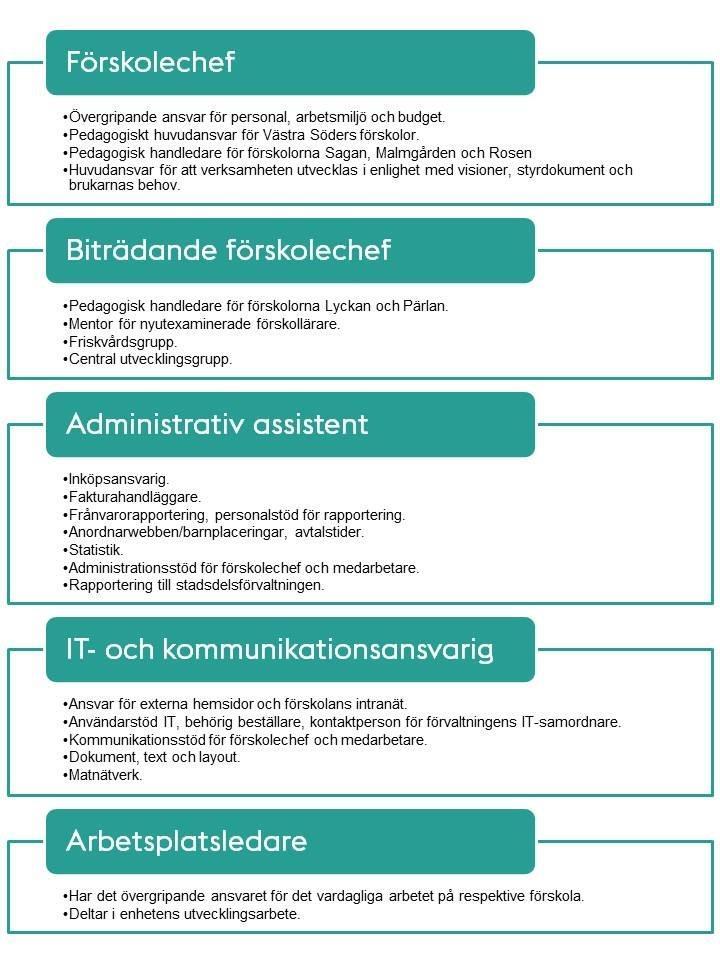 Förskolechef

•Övergripande ansvar för personal, arbetsmiljö och budget.
•Pedagogiskt huvudansvar för Västra Söders förskolor.
•Pedagogisk handledare för förskolorna Sagan, Malmgården och Rosen
•Huvudansvar för att verksamheten utvecklas i enlighet med visioner, styrdokument och brukarnas behov.

Biträdande förskolechef

•Pedagogisk handledare för förskolorna Lyckan och Pärlan.
•Mentor för nyutexaminerade förskollärare.
•Friskvårdsgrupp.
•Central utvecklingsgrupp.

Administrativ assistent

•Inköpsansvarig.
•Fakturahandläggare.
•Frånvarorapportering, personalstöd för rapportering.
•Anordnarwebben/barnplaceringar, avtalstider.
•Statistik.
•Administrationsstöd för förskolechef och medarbetare.
•Rapportering till stadsdelsförvaltningen.

IT- och kommunikationsansvarig

•Ansvar för externa hemsidor och förskolans intranät.
•Användarstöd IT, behörig beställare, kontaktperson för förvaltningens IT-samordnare.
•Kommunikationsstöd för förskolechef och medarbetare.
•Dokument, text och layout.
•Matnätverk.

Arbetsplatsledare

•Har det övergripande ansvaret för det vardagliga arbetet på respektive förskola.
•Deltar i enhetens utvecklingsarbete.